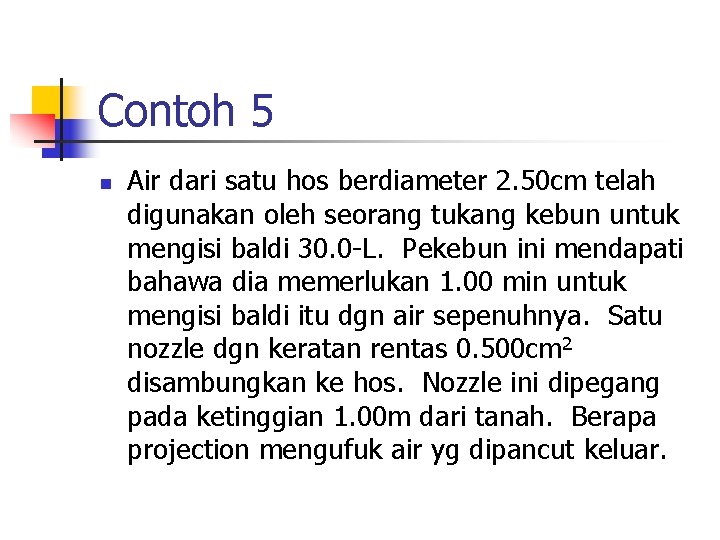 Contoh 5

Air dari satu hos berdiameter 2.50cm telah digunakan oleh seorang tukang kebun untuk mengisi baldi 30.0-L. Pekebun ini mendapati bahawa dia memerlukan 1.00 min untuk mengisi baldi itu dgn air sepenuhnya. Satu nozzle dgn keratan rentas 0.500cm$^2$ disambungkan ke hos. Nozzle ini dipegang pada ketinggian 1.00m dari tanah. Berapa projection mengufuk air yg dipancut keluar.